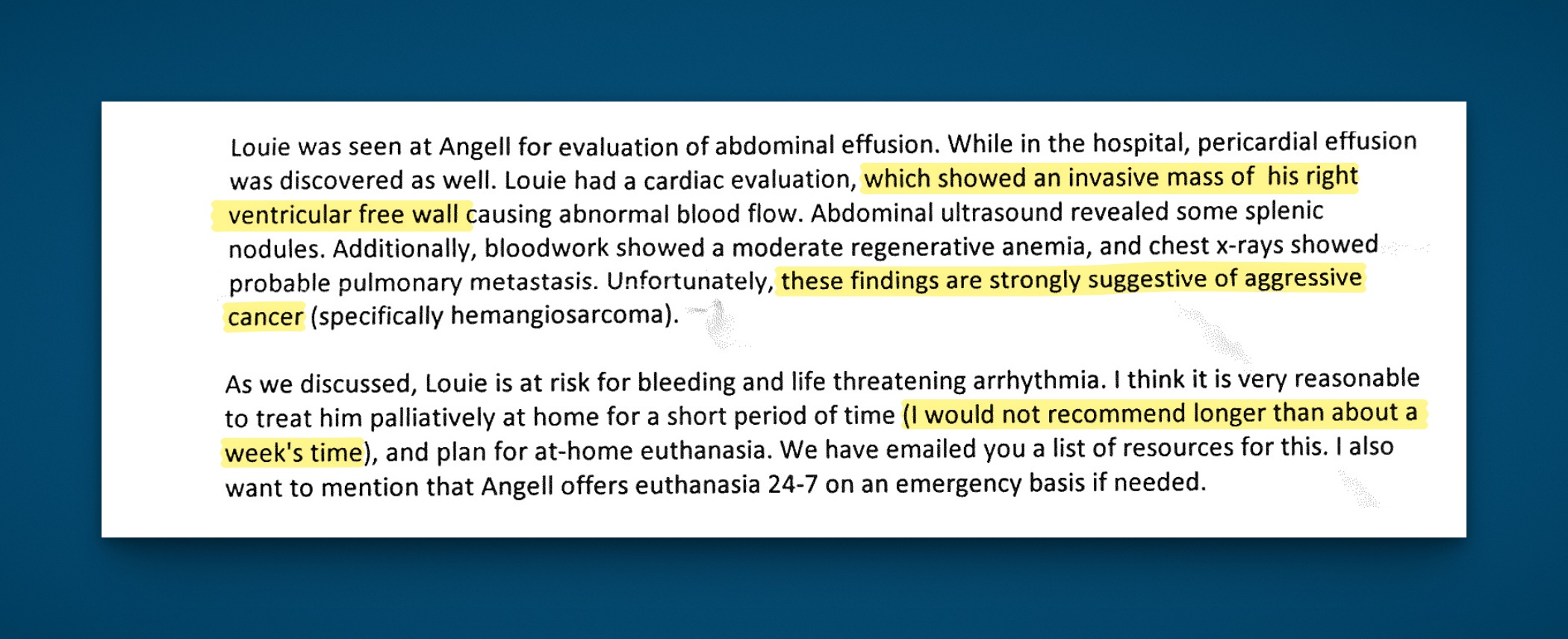 Louie was seen at Angell for evaluation of abdominal effusion. While in the hospital, pericardial effusion was discovered as well. Louie had a cardiac evaluation, which showed an invasive mass of his right ventricular free wall causing abnormal blood flow. Abdominal ultrasound revealed some splenic nodules. Additionally, bloodwork showed a moderate regenerative anemia, and chest x-rays showed probable pulmonary metastasis. Unfortunately, these findings are strongly suggestive of aggressive cancer (specifically hemangiosarcoma).

As we discussed, Louie is at risk for bleeding and life threatening arrhythmia. I think it is very reasonable to treat him palliatively at home for a short period of time (I would not recommend longer than about a week's time), and plan for at-home euthanasia. We have emailed you a list of resources for this. I also want to mention that Angell offers euthanasia 24-7 on an emergency basis if needed.